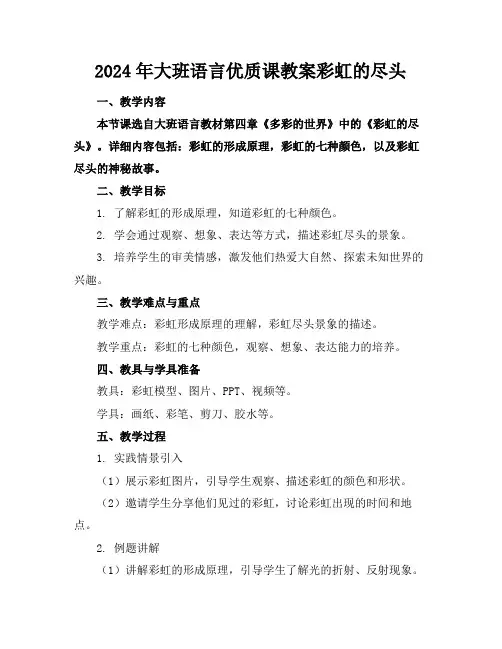 2024年大班语言优质课教案彩虹的尽头

一、教学内容

本节课选自大班语言教材第四章《多彩的世界》中的《彩虹的尽头》。详细内容包括：彩虹的形成原理，彩虹的七种颜色，以及彩虹尽头的神秘故事。

二、教学目标

1. 了解彩虹的形成原理，知道彩虹的七种颜色。

2. 学会通过观察、想象、表达等方式，描述彩虹尽头的景象。

3. 培养学生的审美情感，激发他们热爱大自然、探索未知世界的兴趣。

三、教学难点与重点

教学难点：彩虹形成原理的理解，彩虹尽头景象的描述。

教学重点：彩虹的七种颜色，观察、想象、表达能力的培养。

四、教具与学具准备

教具：彩虹模型、图片、PPT、视频等。

学具：画纸、彩笔、剪刀、胶水等。

五、教学过程

1. 实践情景引入

（1）展示彩虹图片，引导学生观察、描述彩虹的颜色和形状。

（2）邀请学生分享他们见过的彩虹，讨论彩虹出现的时间和地点。

2. 例题讲解

（1）讲解彩虹的形成原理，引导学生了解光的折射、反射现象。